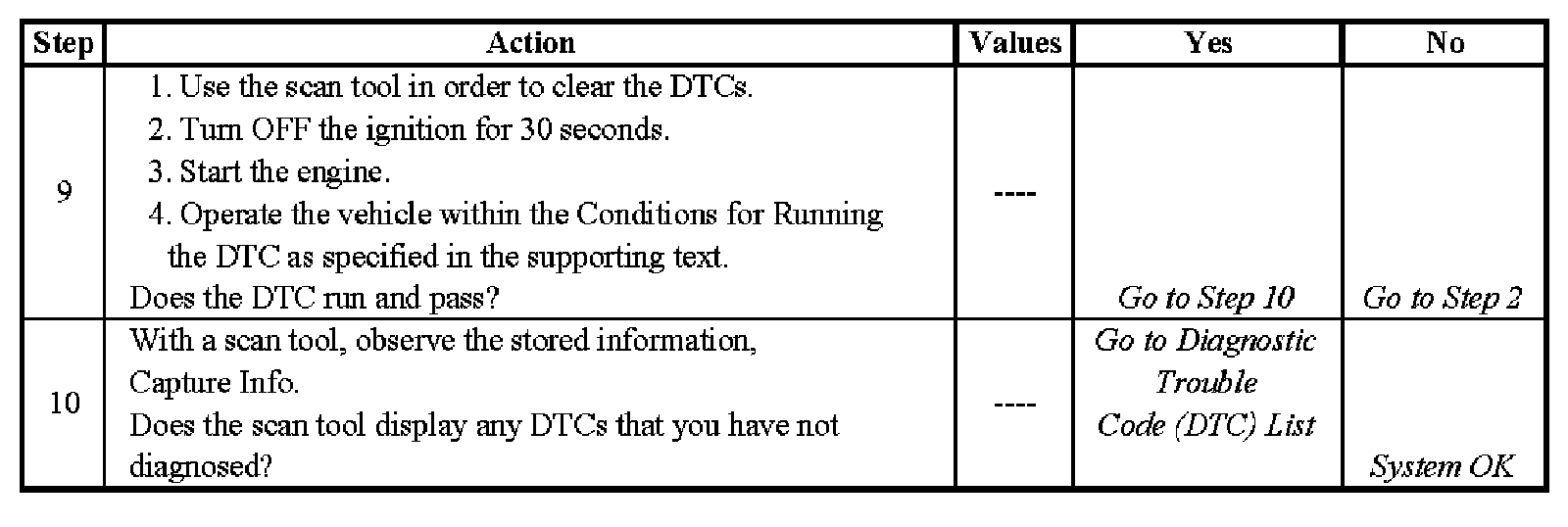 | Step | Action | Values | Yes | No |
|---|---|---|---|---|
| 9 | 1. Use the scan tool in order to clear the DTCs. 2. Turn OFF the ignition for 30 seconds. 3. Start the engine. 4. Operate the vehicle within the Conditions for Running the DTC as specified in the supporting text. Does the DTC run and pass? | ---- | Go to Step 10 | Go to Step 2 |
| 10 | With a scan tool, observe the stored information, Capture Info. Does the scan tool display any DTCs that you have not diagnosed? | ---- | Go to Diagnostic Trouble Code (DTC) List | System OK |